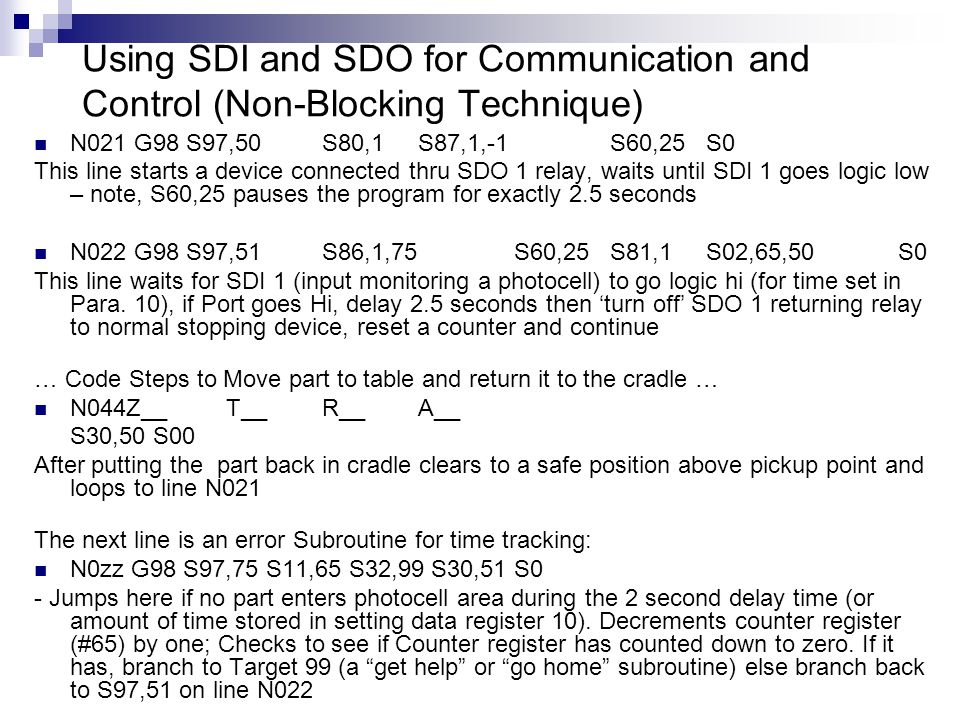 Using SDI and SDO for Communication and Control (Non-Blocking Technique)

N021 G98 S97,50 S80,1 S87,1,-1 S60,25 S0

This line starts a device connected thru SDO 1 relay, waits until SDI 1 goes logic low – note, S60,25 pauses the program for exactly 2.5 seconds

N022 G98 S97,51 S86,1,75 S60,25 S81,1 S02,65,50 S0

This line waits for SDI 1 (input monitoring a photocell) to go logic hi (for time set in Para. 10), if Port goes Hi, delay 2.5 seconds then ‘turn off’ SDO 1 returning relay to normal stopping device, reset a counter and continue

… Code Steps to Move part to table and return it to the cradle …

N044Z__ T__ R__ A__
S30,50 S00

After putting the part back in cradle clears to a safe position above pickup point and loops to line N021

The next line is an error Subroutine for time tracking:

N0zz G98 S97,75 S11,65 S32,99 S30,51 S0

- Jumps here if no part enters photocell area during the 2 second delay time (or amount of time stored in setting data register 10). Decrements counter register (#65) by one; Checks to see if Counter register has counted down to zero. If it has, branch to Target 99 (a “get help” or “go home” subroutine) else branch back to S97,51 on line N022